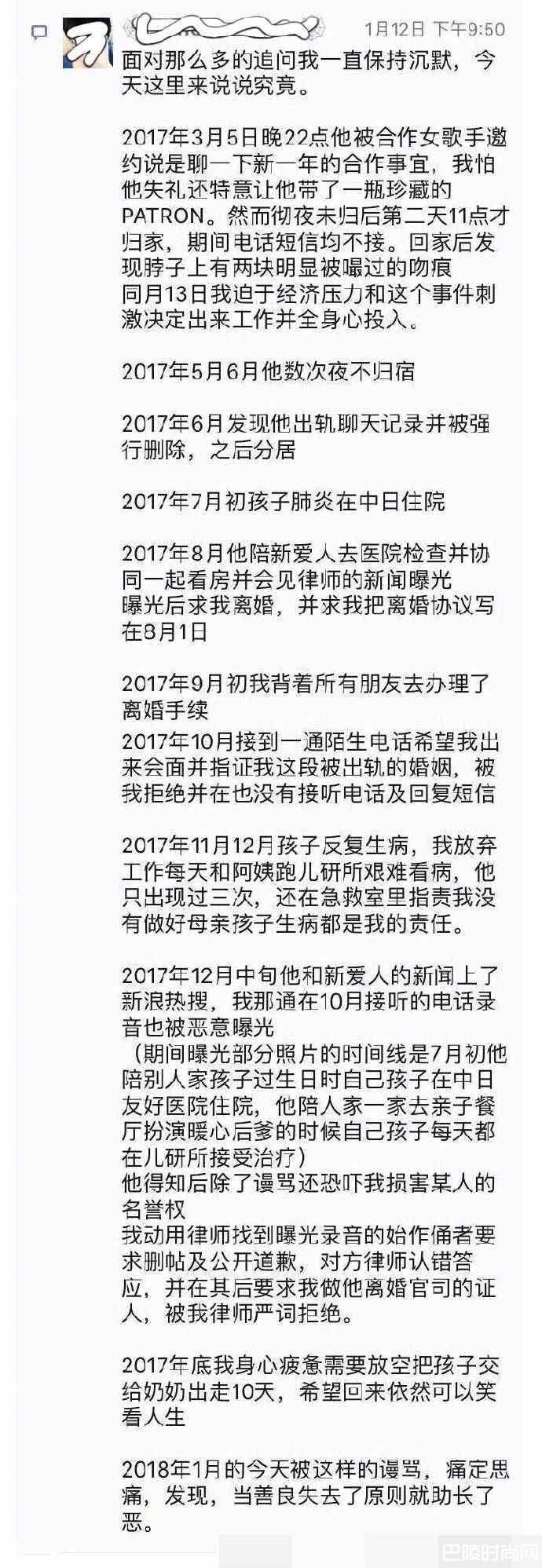 1月12日 下午9:50

面对那么多的追问我一直保持沉默，今天这里来说说究竟。

2017年3月5日晚22点他被合作女歌手邀约说是聊一下新一年的合作事宜，我怕他失礼还特意让他带了一瓶珍藏的PATRON。然而彻夜未归后第二天11点才归家，期间电话短信均不接。回家后发现脖子上有两块明显被嘬过的吻痕
同月13日我迫于经济压力和这个事件刺激决定出来工作并全身心投入。

2017年5月6月他数次夜不归宿

2017年6月发现他出轨聊天记录并被强行删除，之后分居

2017年7月初孩子肺炎在中日住院

2017年8月他陪新爱人去医院检查并协同一起看房并会见律师的新闻曝光
曝光后求我离婚，并求我把离婚协议写在8月1日

2017年9月初我背着所有朋友去办理了离婚手续
2017年10月接到一通陌生电话希望我出来会面并指证我这段被出轨的婚姻，被我拒绝并在也没有接听电话及回复短信

2017年11月12月孩子反复生病，我放弃工作每天和阿姨跑儿研所艰难看病，他只出现过三次，还在急救室里指责我没有做好母亲孩子生病都是我的责任。

2017年12月中旬他和新爱人的新闻上了新浪热搜，我那通在10月接听的电话录音也被恶意曝光
（期间曝光部分照片的时间线是7月初他陪别人家孩子过生日时自己孩子在中日友好医院住院，他陪人家一家去亲子餐厅扮演暖心后爹的时候自己孩子每天都在儿研所接受治疗）
他得知后除了谩骂还恐吓我损害某人的名誉权
我动用律师找到曝光录音的始作俑者要求删帖及公开道歉，对方律师认错答应，并在其后要求我做他离婚官司的证人，被我律师严词拒绝。

2017年底我身心疲惫需要放空把孩子交给奶奶出走10天，希望回来依然可以笑看人生

2018年1月的今天被这样的谩骂，痛定思痛，发现，当善良失去了原则就助长了恶。

巴陵时尚网